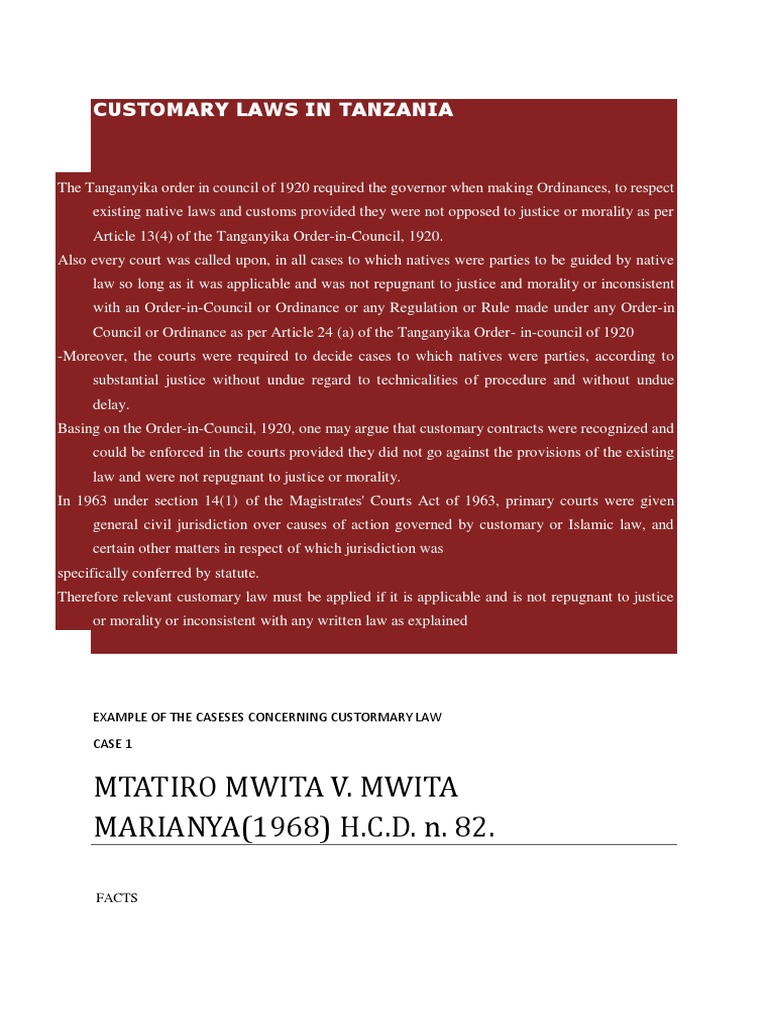 CUSTOMARY LAWS IN TANZANIA

The Tanganyika order in council of 1920 required the governor when making Ordinances, to respect existing native laws and customs provided they were not opposed to justice or morality as per Article 13(4) of the Tanganyika Order-in-Council, 1920.

Also every court was called upon, in all cases to which natives were parties to be guided by native law so long as it was applicable and was not repugnant to justice and morality or inconsistent with an Order-in-Council or Ordinance or any Regulation or Rule made under any Order-in Council or Ordinance as per Article 24 (a) of the Tanganyika Order- in-council of 1920

-Moreover, the courts were required to decide cases to which natives were parties, according to substantial justice without undue regard to technicalities of procedure and without undue delay.

Basing on the Order-in-Council, 1920, one may argue that customary contracts were recognized and could be enforced in the courts provided they did not go against the provisions of the existing law and were not repugnant to justice or morality.

In 1963 under section 14(1) of the Magistrates' Courts Act of 1963, primary courts were given general civil jurisdiction over causes of action governed by customary or Islamic law, and certain other matters in respect of which jurisdiction was

specifically conferred by statute.

Therefore relevant customary law must be applied if it is applicable and is not repugnant to justice or morality or inconsistent with any written law as explained

EXAMPLE OF THE CASESES CONCERNING CUSTORMARY LAW

CASE 1

MTATIRO MWITA V. MWITA MARIANYA(1968) H.C.D. n. 82.

FACTS